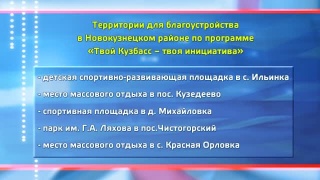 Территории для благоустройства в Новокузнецком районе по программе «Твой Кузбасс – твоя инициатива»

- детская спортивно-развивающая площадка в с. Ильинка

- место массового отдыха в пос. Кузедеево

- спортивная площадка в д. Михайловка

- парк им. Г.А. Ляхова в пос.Чистогорский

- место массового отдыха в с. Красная Орловка